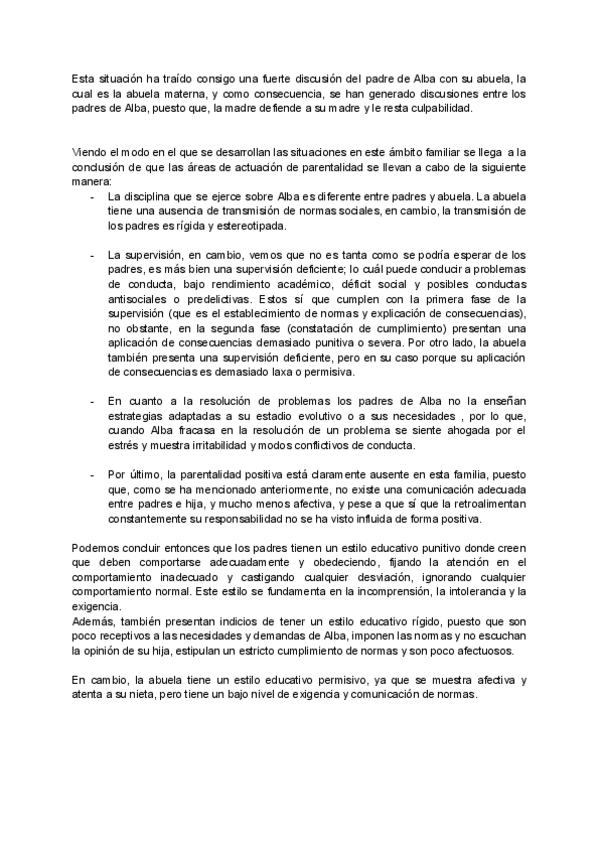 Esta situación ha traído consigo una fuerte discusión del padre de Alba con su abuela, la cual es la abuela materna, y como consecuencia, se han generado discusiones entre los padres de Alba, puesto que, la madre defiende a su madre y le resta culpabilidad.

Viendo el modo en el que se desarrollan las situaciones en este ámbito familiar se llega a la conclusión de que las áreas de actuación de parentalidad se llevan a cabo de la siguiente manera:

- La disciplina que se ejerce sobre Alba es diferente entre padres y abuela. La abuela tiene una ausencia de transmisión de normas sociales, en cambio, la transmisión de los padres es rígida y estereotipada.

- La supervisión, en cambio, vemos que no es tanta como se podría esperar de los padres, es más bien una supervisión deficiente; lo cuál puede conducir a problemas de conducta, bajo rendimiento académico, déficit social y posibles conductas antisociales o predelictivas. Estos sí que cumplen con la primera fase de la supervisión (que es el establecimiento de normas y explicación de consecuencias), no obstante, en la segunda fase (constatación de cumplimiento) presentan una aplicación de consecuencias demasiado punitiva o severa. Por otro lado, la abuela también presenta una supervisión deficiente, pero en su caso porque su aplicación de consecuencias es demasiado laxa o permisiva.

- En cuanto a la resolución de problemas los padres de Alba no la enseñan estrategias adaptadas a su estadio evolutivo o a sus necesidades , por lo que, cuando Alba fracasa en la resolución de un problema se siente ahogada por el estrés y muestra irritabilidad y modos conflictivos de conducta.

- Por último, la parentalidad positiva está claramente ausente en esta familia, puesto que, como se ha mencionado anteriormente, no existe una comunicación adecuada entre padres e hija, y mucho menos afectiva, y pese a que sí que la retroalimentan constantemente su responsabilidad no se ha visto influida de forma positiva.

Podemos concluir entonces que los padres tienen un estilo educativo punitivo donde creen que deben comportarse adecuadamente y obedeciendo, fijando la atención en el comportamiento inadecuado y castigando cualquier desviación, ignorando cualquier comportamiento normal. Este estilo se fundamenta en la incomprensión, la intolerancia y la exigencia.
Además, también presentan indicios de tener un estilo educativo rígido, puesto que son poco receptivos a las necesidades y demandas de Alba, imponen las normas y no escuchan la opinión de su hija, estipulan un estricto cumplimiento de normas y son poco afectuosos.

En cambio, la abuela tiene un estilo educativo permisivo, ya que se muestra afectiva y atenta a su nieta, pero tiene un bajo nivel de exigencia y comunicación de normas.